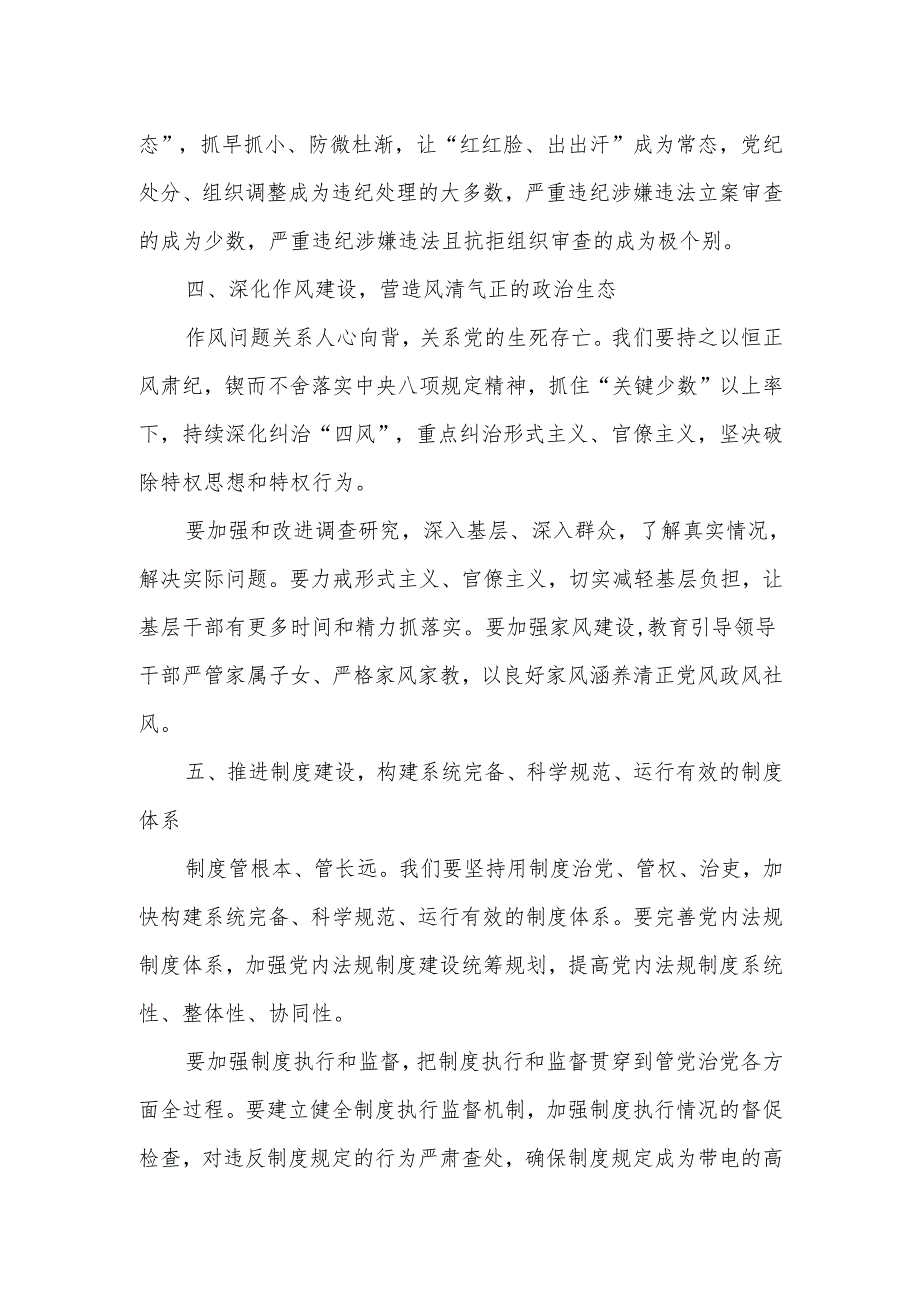 态”，抓早抓小、防微杜渐，让“红红脸、出出汗”成为常态，党纪处分、组织调整成为违纪处理的大多数，严重违纪涉嫌违法立案审查的成为少数，严重违纪涉嫌违法且抗拒组织审查的成为极个别。

四、深化作风建设，营造风清气正的政治生态

作风问题关系人心向背，关系党的生死存亡。我们要持之以恒正风肃纪，锲而不舍落实中央八项规定精神，抓住“关键少数”以上率下，持续深化纠治“四风”，重点纠治形式主义、官僚主义，坚决破除特权思想和特权行为。

要加强和改进调查研究，深入基层、深入群众，了解真实情况，解决实际问题。要力戒形式主义、官僚主义，切实减轻基层负担，让基层干部有更多时间和精力抓落实。要加强家风建设，教育引导领导干部严管家属子女、严格家风家教，以良好家风涵养清正党风政风社风。

五、推进制度建设，构建系统完备、科学规范、运行有效的制度体系

制度管根本、管长远。我们要坚持用制度治党、管权、治吏，加快构建系统完备、科学规范、运行有效的制度体系。要完善党内法规制度体系，加强党内法规制度建设统筹规划，提高党内法规制度系统性、整体性、协同性。

要加强制度执行和监督，把制度执行和监督贯穿到管党治党各方面全过程。要建立健全制度执行监督机制，加强制度执行情况的督促检查，对违反制度规定的行为严肃查处，确保制度规定成为带电的高